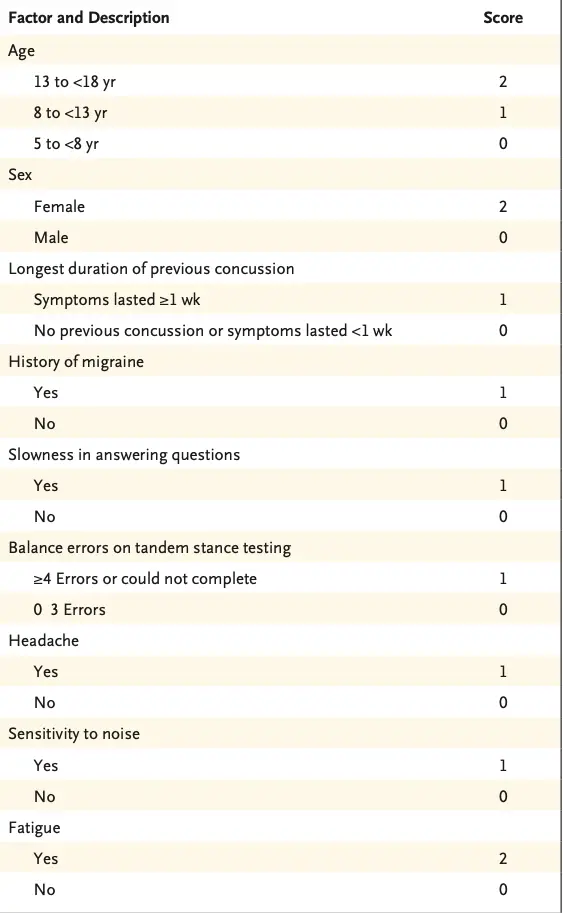 | Factor and Description | Score |
|---|---|
| Age | |
| 13 to <18 yr | 2 |
| 8 to <13 yr | 1 |
| 5 to <8 yr | 0 |
| Sex | |
| Female | 2 |
| Male | 0 |
| Longest duration of previous concussion | |
| Symptoms lasted ≥1 wk | 1 |
| No previous concussion or symptoms lasted <1 wk | 0 |
| History of migraine | |
| Yes | 1 |
| No | 0 |
| Slowness in answering questions | |
| Yes | 1 |
| No | 0 |
| Balance errors on tandem stance testing | |
| ≥4 Errors or could not complete | 1 |
| 0 3 Errors | 0 |
| Headache | |
| Yes | 1 |
| No | 0 |
| Sensitivity to noise | |
| Yes | 1 |
| No | 0 |
| Fatigue | |
| Yes | 2 |
| No | 0 |